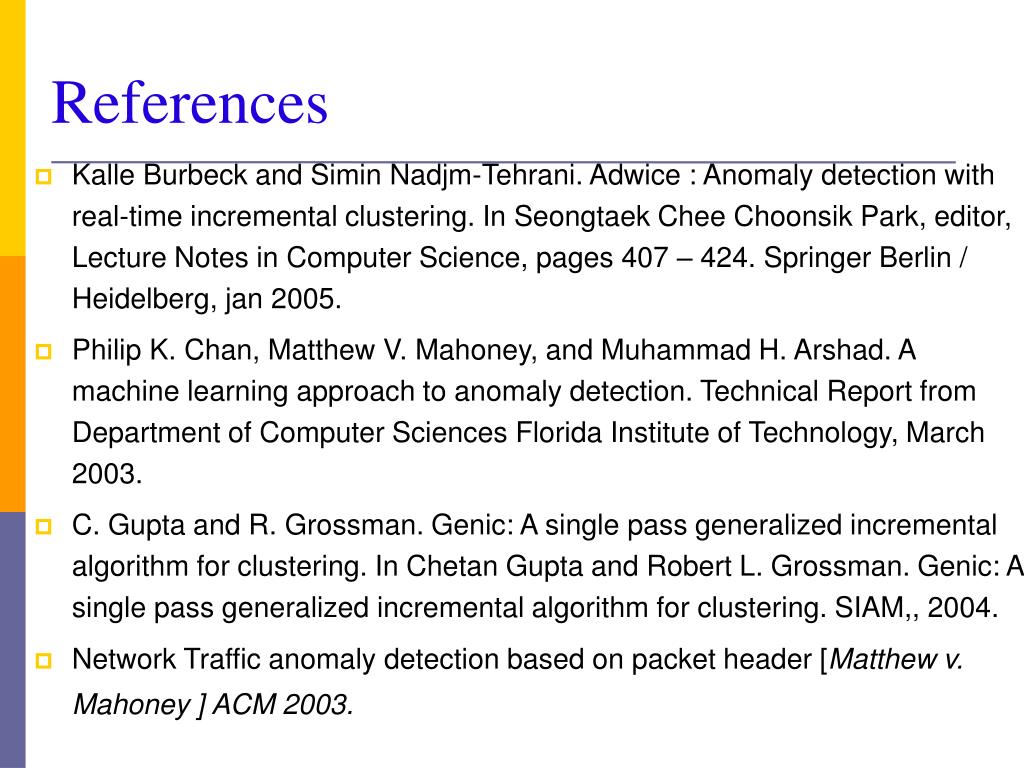 References

Kalle Burbeck and Simin Nadjm-Tehrani. Adwice : Anomaly detection with real-time incremental clustering. In Seongtaek Chee Choonsik Park, editor, Lecture Notes in Computer Science, pages 407 – 424. Springer Berlin / Heidelberg, jan 2005.

Philip K. Chan, Matthew V. Mahoney, and Muhammad H. Arshad. A machine learning approach to anomaly detection. Technical Report from Department of Computer Sciences Florida Institute of Technology, March 2003.

C. Gupta and R. Grossman. Genic: A single pass generalized incremental algorithm for clustering. In Chetan Gupta and Robert L. Grossman. Genic: A single pass generalized incremental algorithm for clustering. SIAM,, 2004.

Network Traffic anomaly detection based on packet header [Matthew v. Mahoney ] ACM 2003.